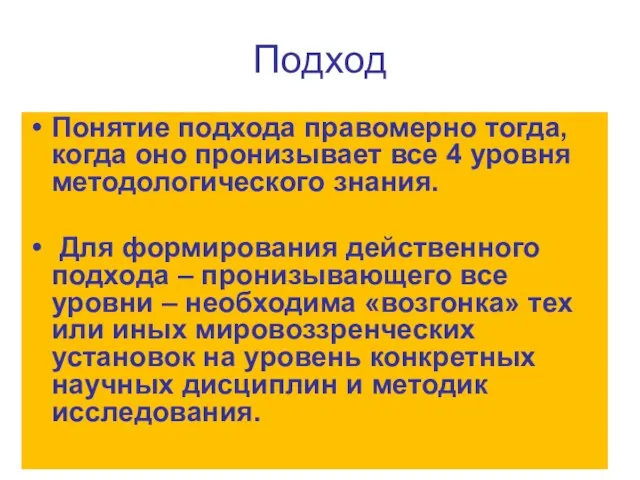 Подход

• Понятие подхода правомерно тогда, когда оно пронизывает все 4 уровня методологического знания.

• Для формирования действенного подхода – пронизывающего все уровни – необходима «возгонка» тех или иных мировоззренческих установок на уровень конкретных научных дисциплин и методик исследования.